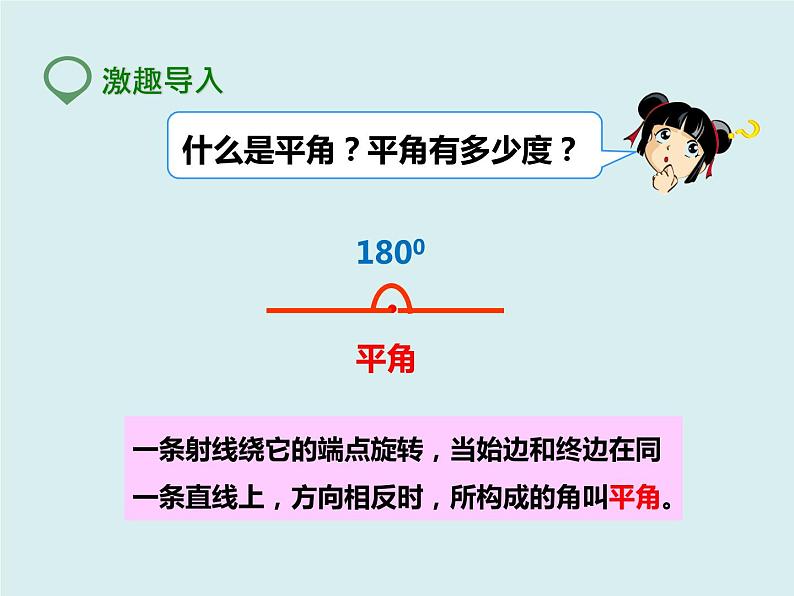 激趣导入

什么是平角？平角有多少度？

$180^0$

平角

一条射线绕它的端点旋转，当始边和终边在同一条直线上，方向相反时，所构成的角叫平角。